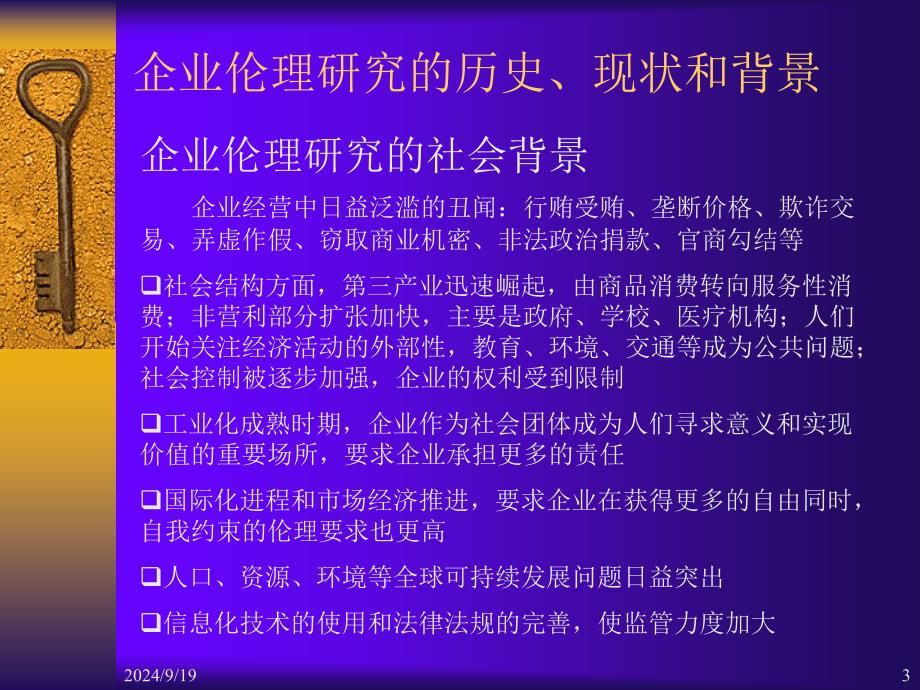 企业伦理研究的历史、现状和背景

企业伦理研究的社会背景

企业经营中日益泛滥的丑闻：行贿受贿、垄断价格、欺诈交易、弄虚作假、窃取商业机密、非法政治捐款、官商勾结等

❑社会结构方面，第三产业迅速崛起，由商品消费转向服务性消费；非营利部分扩张加快，主要是政府、学校、医疗机构；人们开始关注经济活动的外部性，教育、环境、交通等成为公共问题；社会控制被逐步加强，企业的权利受到限制

❑工业化成熟时期，企业作为社会团体成为人们寻求意义和实现价值的重要场所，要求企业承担更多的责任

❑国际化进程和市场经济推进，要求企业在获得更多的自由同时，自我约束的伦理要求也更高

❑人口、资源、环境等全球可持续发展问题日益突出

❑信息化技术的使用和法律法规的完善，使监管力度加大

2024/9/19

3